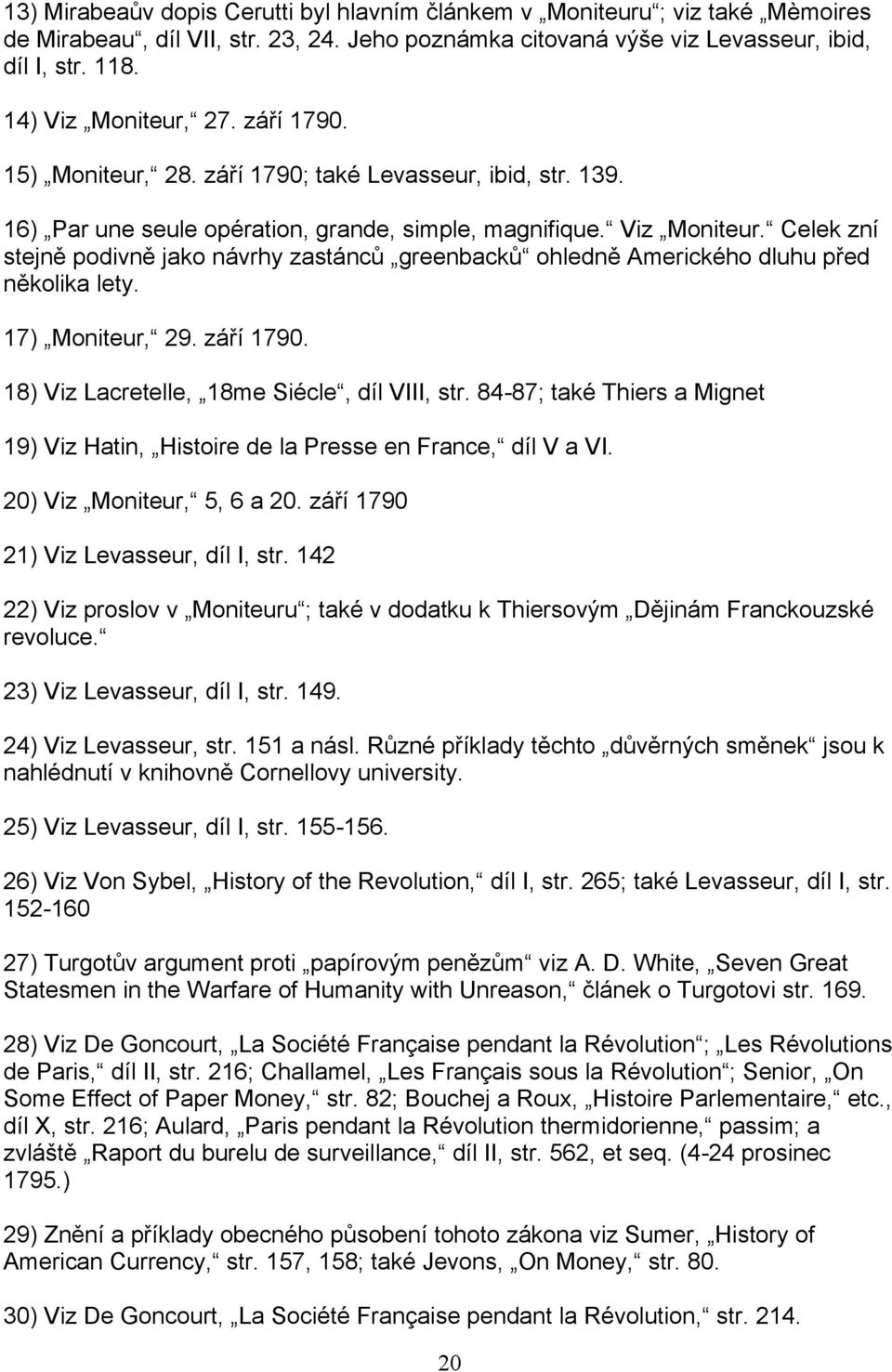 13) Mirabeaův dopis Cerutti byl hlavním článkem v „Moniteuru“; viz také „Mèmoires de Mirabeau“, díl VII, str. 23, 24. Jeho poznámka citovaná výše viz Levasseur, ibid, díl I, str. 118.

14) Viz „Moniteur,“ 27. září 1790.

15) „Moniteur,“ 28. září 1790; také Levasseur, ibid, str. 139.

16) „Par une seule opération, grande, simple, magnifique.“ Viz „Moniteur.“ Celek zní stejně podivně jako návrhy zastánců „greenbacků“ ohledně Amerického dluhu před několika lety.

17) „Moniteur,“ 29. září 1790.

18) Viz Lacretelle, „18me Siécle“, díl VIII, str. 84-87; také Thiers a Mignet

19) Viz Hatin, „Histoire de la Presse en France,“ díl V a VI.

20) Viz „Moniteur,“ 5, 6 a 20. září 1790

21) Viz Levasseur, díl I, str. 142

22) Viz proslov v „Moniteuru“; také v dodatku k Thiersovým „Dějinám Franckouzské revoluce.“

23) Viz Levasseur, díl I, str. 149.

24) Viz Levasseur, str. 151 a násl. Různé příklady těchto „důvěrných směnek“ jsou k nahlédnutí v knihovně Cornellovy university.

25) Viz Levasseur, díl I, str. 155-156.

26) Viz Von Sybel, „History of the Revolution,“ díl I, str. 265; také Levasseur, díl I, str. 152-160

27) Turgotův argument proti „papírovým penězům“ viz A. D. White, „Seven Great Statesmen in the Warfare of Humanity with Unreason,“ článek o Turgotovi str. 169.

28) Viz De Goncourt, „La Société Française pendant la Révolution“; „Les Révolutions de Paris,“ díl II, str. 216; Challamel, „Les Français sous la Révolution“; Senior, „On Some Effect of Paper Money,“ str. 82; Bouchej a Roux, „Histoire Parlementaire,“ etc., díl X, str. 216; Aulard, „Paris pendant la Révolution thermidorienne,“ passim; a zvláště „Raport du burelu de surveillance,“ díl II, str. 562, et seq. (4-24 prosinec 1795.)

29) Znění a příklady obecného působení tohoto zákona viz Sumer, „History of American Currency,“ str. 157, 158; také Jevons, „On Money,“ str. 80.

30) Viz De Goncourt, „La Société Française pendant la Révolution,“ str. 214.

20